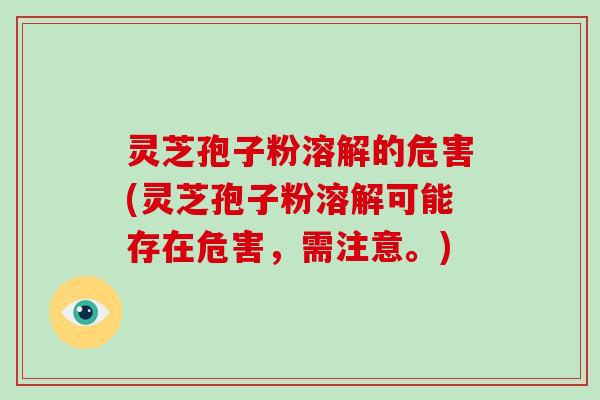 灵芝孢子粉溶解的危害(灵芝孢子粉溶解可能存在危害，需注意。)